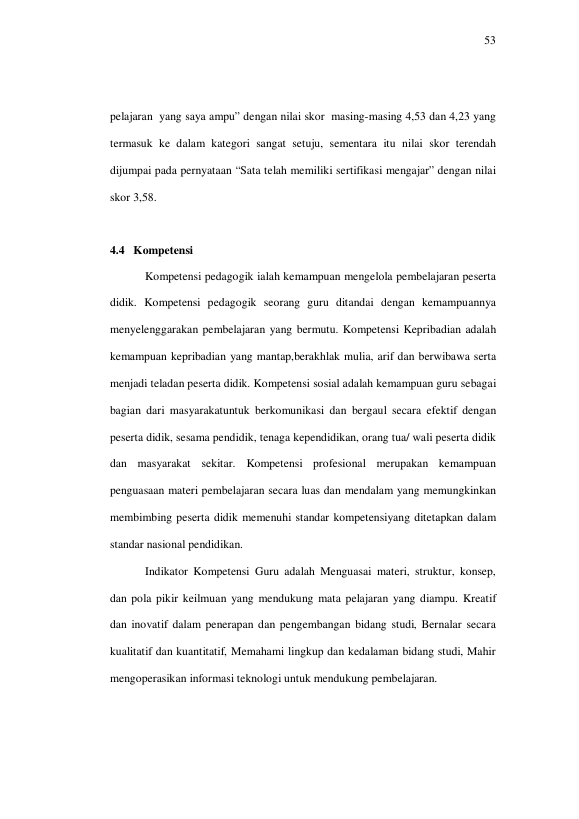 53

pelajaran yang saya ampu" dengan nilai skor masing-masing 4,53 dan 4,23 yang termasuk ke dalam kategori sangat setuju, sementara itu nilai skor terendah dijumpai pada pernyataan "Sata telah memiliki sertifikasi mengajar" dengan nilai skor 3,58.

4.4 Kompetensi

Kompetensi pedagogik ialah kemampuan mengelola pembelajaran peserta didik. Kompetensi pedagogik seorang guru ditandai dengan kemampuannya menyelenggarakan pembelajaran yang bermutu. Kompetensi Kepribadian adalah kemampuan kepribadian yang mantap,berakhlak mulia, arif dan berwibawa serta menjadi teladan peserta didik. Kompetensi sosial adalah kemampuan guru sebagai bagian dari masyarakatuntuk berkomunikasi dan bergaul secara efektif dengan peserta didik, sesama pendidik, tenaga kependidikan, orang tua/ wali peserta didik dan masyarakat sekitar. Kompetensi profesional merupakan kemampuan penguasaan materi pembelajaran secara luas dan mendalam yang memungkinkan membimbing peserta didik memenuhi standar kompetensiyang ditetapkan dalam standar nasional pendidikan.

Indikator Kompetensi Guru adalah Menguasai materi, struktur, konsep, dan pola pikir keilmuan yang mendukung mata pelajaran yang diampu. Kreatif dan inovatif dalam penerapan dan pengembangan bidang studi, Bernalar secara kualitatif dan kuantitatif, Memahami lingkup dan kedalaman bidang studi, Mahir mengoperasikan informasi teknologi untuk mendukung pembelajaran.